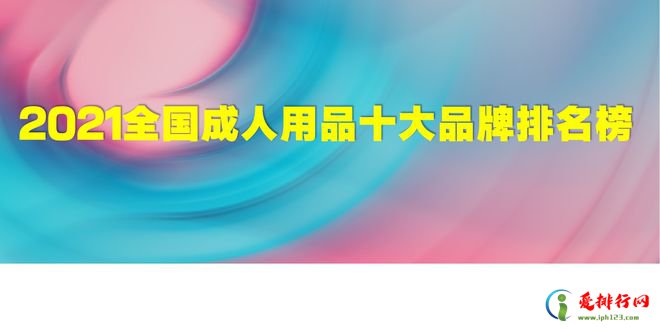 2021全国成人用品十大品牌排名榜

爱排行网
www.iph123.com